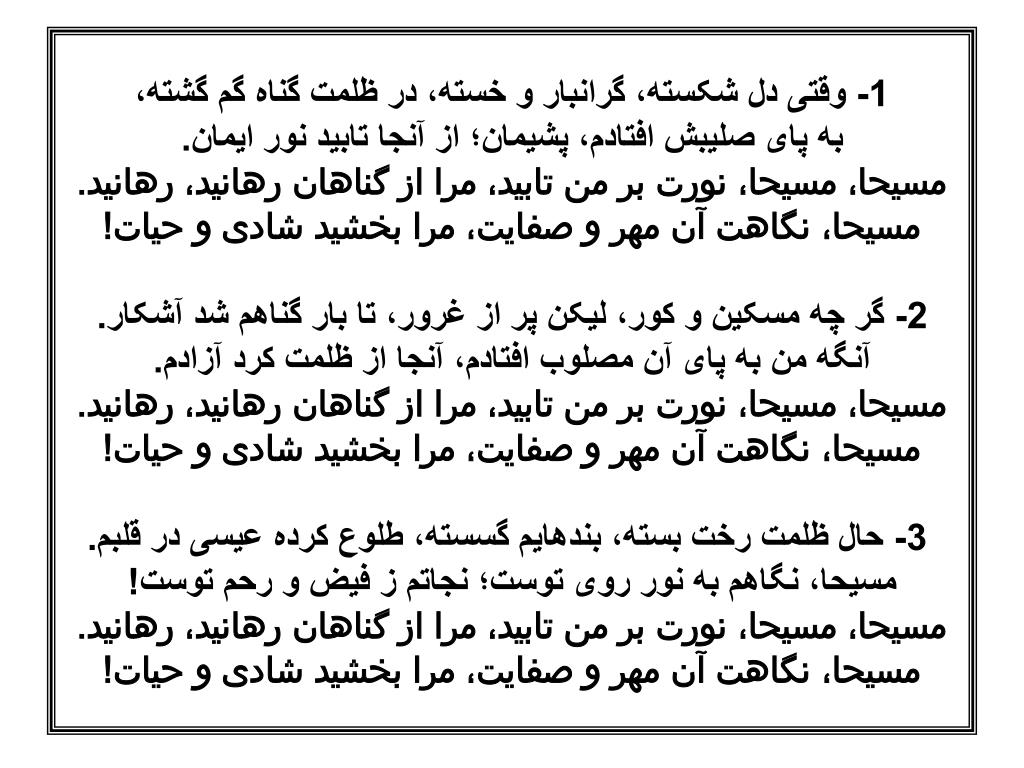 1- وقتی دل شکسته، گرانبار و خسته، در ظلمت گناه گم گشته،
به پای صلیبش افتادم، پشیمان؛ از آنجا تابید نور ایمان.
مسیحا، مسیحا، نورت بر من تابید، مرا از گناهان رهانید، رهانید.
مسیحا، نگاهت آن مهر و صفایت، مرا بخشید شادی و حیات!

2- گر چه مسکین و کور، لیکن پر از غرور، تا بار گناهم شد آشکار.
آنگه من به پای آن مصلوب افتادم، آنجا از ظلمت کرد آزادم.
مسیحا، مسیحا، نورت بر من تابید، مرا از گناهان رهانید، رهانید.
مسیحا، نگاهت آن مهر و صفایت، مرا بخشید شادی و حیات!

3- حال ظلمت رخت بسته، بندهایم گسسته، طلوع کرده عیسی در قلبم.
مسیحا، نگاهم به نور روی توست؛ نجاتم ز فیض و رحم توست!
مسیحا، مسیحا، نورت بر من تابید، مرا از گناهان رهانید، رهانید.
مسیحا، نگاهت آن مهر و صفایت، مرا بخشید شادی و حیات!